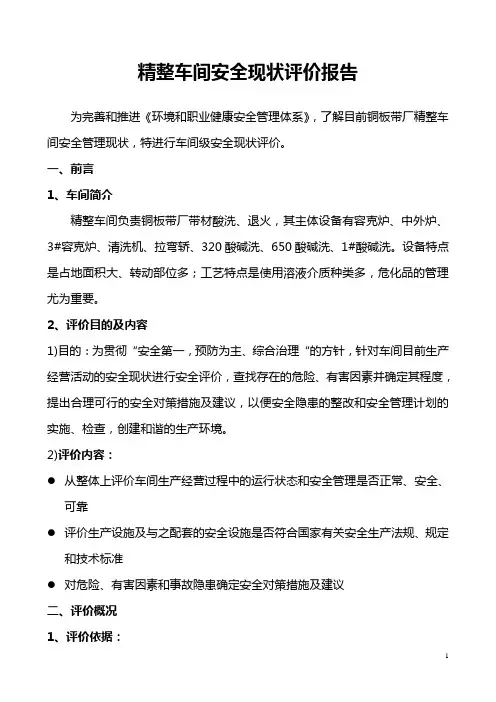 精整车间安全现状评价报告

为完善和推进《环境和职业健康安全管理体系》，了解目前铜板带厂精整车间安全管理现状，特进行车间级安全现状评价。

一、前言

1、车间简介

精整车间负责铜板带厂带材酸洗、退火，其主体设备有容克炉、中外炉、3#容克炉、清洗机、拉弯矫、320 酸碱洗、650 酸碱洗、1#酸碱洗。设备特点是占地面积大、转动部位多；工艺特点是使用溶液介质种类多，危化品的管理尤为重要。

2、评价目的及内容

1)目的：为贯彻"安全第一，预防为主、综合治理"的方针，针对车间目前生产经营活动的安全现状进行安全评价，查找存在的危险、有害因素并确定其程度，提出合理可行的安全对策措施及建议，以便安全隐患的整改和安全管理计划的实施、检查，创建和谐的生产环境。

2)评价内容：

● 从整体上评价车间生产经营过程中的运行状态和安全管理是否正常、安全、可靠

● 评价生产设施及与之配套的安全设施是否符合国家有关安全生产法规、规定和技术标准

● 对危险、有害因素和事故隐患确定安全对策措施及建议

二、评价概况

1、评价依据：

1